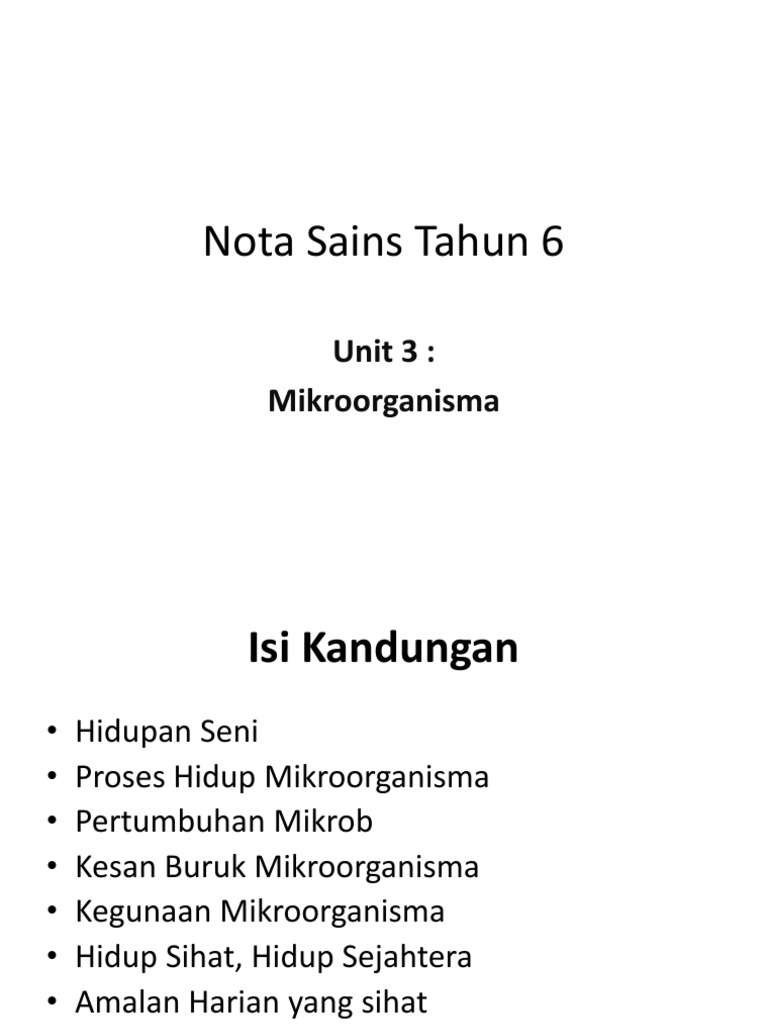 Nota Sains Tahun 6

Unit 3 :
Mikroorganisma

Isi Kandungan

• Hidupan Seni
• Proses Hidup Mikroorganisma
• Pertumbuhan Mikrob
• Kesan Buruk Mikroorganisma
• Kegunaan Mikroorganisma
• Hidup Sihat, Hidup Sejahtera
• Amalan Harian yang sihat